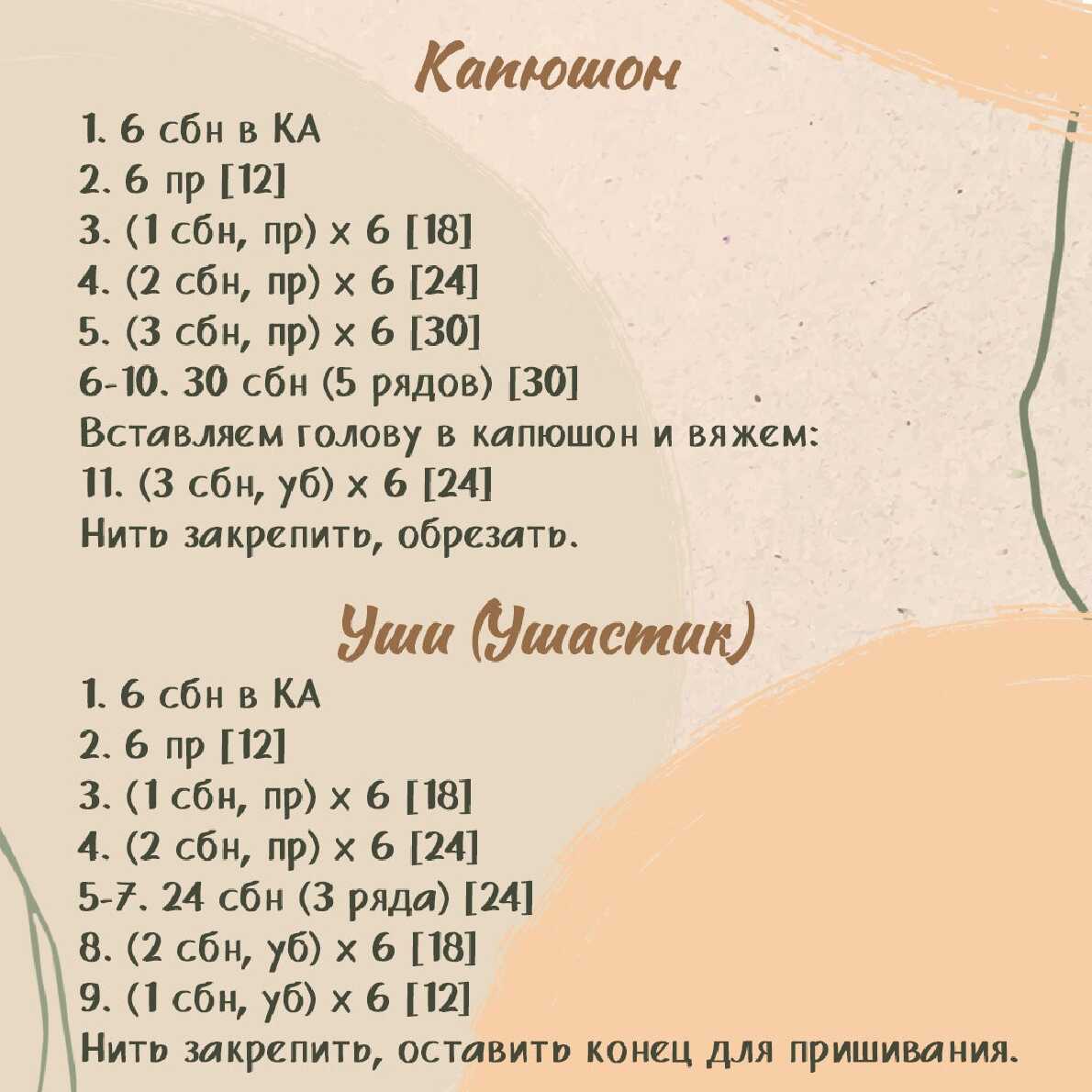 Капюшон

1. 6 сбн в КА
2. 6 пр [12]
3. (1 сбн, пр) х 6 [18]
4. (2 сбн, пр) х 6 [24]
5. (3 сбн, пр) х 6 [30]
6-10. 30 сбн (5 рядов) [30]
Вставляем голову в капюшон и вяжем:
11. (3 сбн, уб) х 6 [24]
Нить закрепить, обрезать.

Уши (Ушастик)

1. 6 сбн в КА
2. 6 пр [12]
3. (1 сбн, пр) х 6 [18]
4. (2 сбн, пр) х 6 [24]
5-7. 24 сбн (3 ряда) [24]
8. (2 сбн, уб) х 6 [18]
9. (1 сбн, уб) х 6 [12]
Нить закрепить, оставить конец для пришивания.